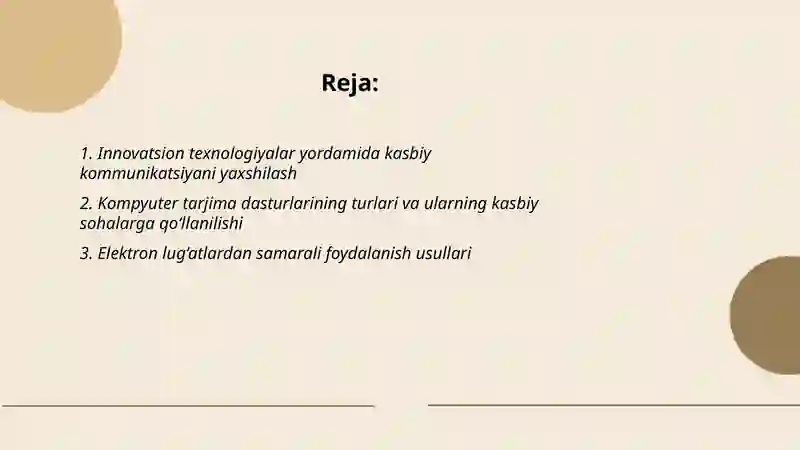 Reja:

1. Innovatsion texnologiyalar yordamida kasbiy kommunikatsiyani yaxshilash

2. Kompyuter tarjima dasturlarining turlari va ularning kasbiy sohalarga qo‘llanilishi

3. Elektron lug‘atlardan samarali foydalanish usullari